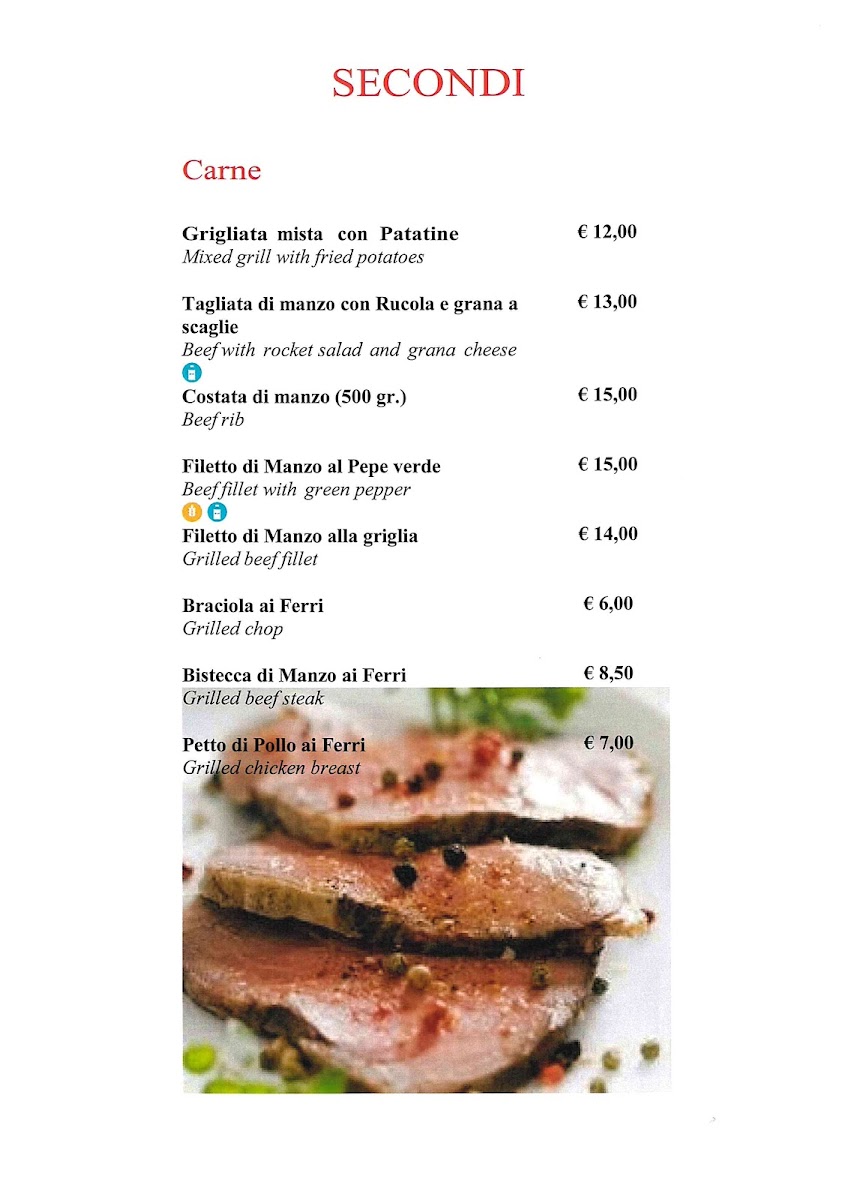 SECONDI

Carne

Grigliata mista con Patatine € 12,00
Mixed grill with fried potatoes

Tagliata di manzo con Rucola e grana a scaglie € 13,00
Beef with rocket salad and grana cheese

Costata di manzo (500 gr.) € 15,00
Beef rib

Filetto di Manzo al Pepe verde € 15,00
Beef fillet with green pepper

Filetto di Manzo alla griglia € 14,00
Grilled beef fillet

Braciola ai Ferri € 6,00
Grilled chop

Bistecca di Manzo ai Ferri € 8,50
Grilled beef steak

Petto di Pollo ai Ferri € 7,00
Grilled chicken breast